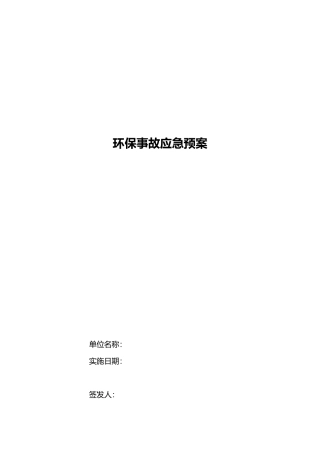 环保事故应急预案

单位名称：

实施日期：

签发人：